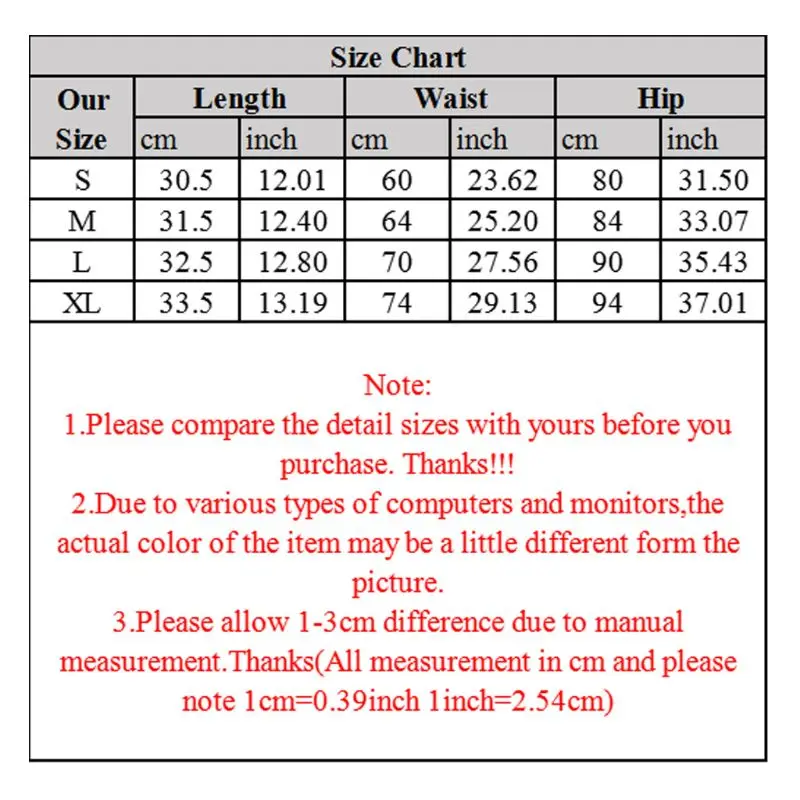 Size Chart

| Our Size | Length cm | Length inch | Waist cm | Waist inch | Hip cm | Hip inch |
|---|---|---|---|---|---|---|
| S | 30.5 | 12.01 | 60 | 23.62 | 80 | 31.50 |
| M | 31.5 | 12.40 | 64 | 25.20 | 84 | 33.07 |
| L | 32.5 | 12.80 | 70 | 27.56 | 90 | 35.43 |
| XL | 33.5 | 13.19 | 74 | 29.13 | 94 | 37.01 |

Note:
1.Please compare the detail sizes with yours before you purchase. Thanks!!!
2.Due to various types of computers and monitors,the actual color of the item may be a little different form the picture.
3.Please allow 1-3cm difference due to manual measurement.Thanks(All measurement in cm and please note 1cm=0.39inch 1inch=2.54cm)